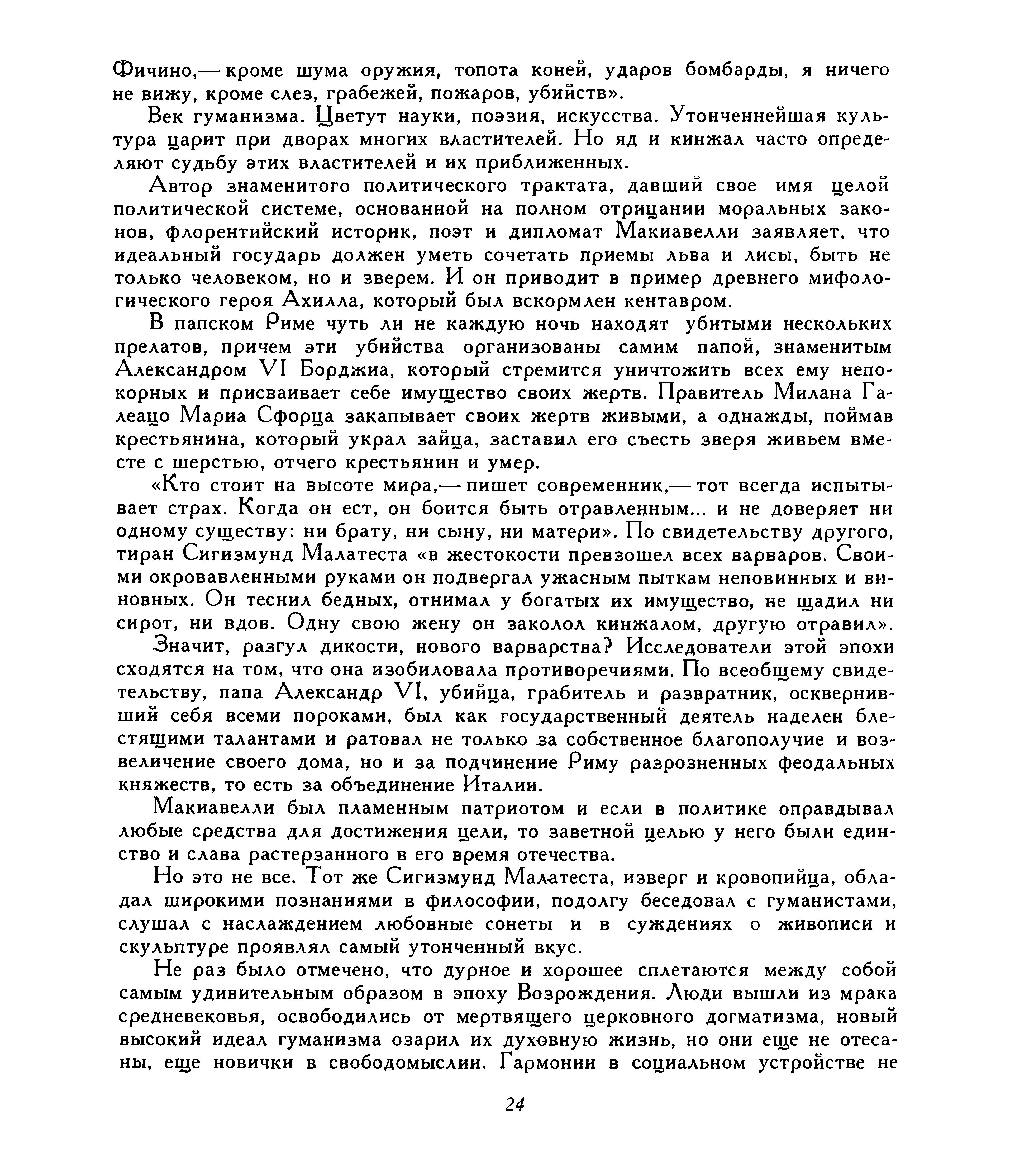 Фичино,— кроме шума оружия, топота коней, ударов бомбарды, я ничего не вижу, кроме слез, грабежей, пожаров, убийств».

Век гуманизма. Цветут науки, поэзия, искусства. Утонченнейшая культура царит при дворах многих властителей. Но яд и кинжал часто определяют судьбу этих властителей и их приближенных.

Автор знаменитого политического трактата, давший свое имя целой политической системе, основанной на полном отрицании моральных законов, флорентийский историк, поэт и дипломат Макиавелли заявляет, что идеальный государь должен уметь сочетать приемы льва и лисы, быть не только человеком, но и зверем. И он приводит в пример древнего мифологического героя Ахилла, который был вскормлен кентавром.

В папском Риме чуть ли не каждую ночь находят убитыми нескольких прелатов, причем эти убийства организованы самим папой, знаменитым Александром VI Борджиа, который стремится уничтожить всех ему непокорных и присваивает себе имущество своих жертв. Правитель Милана Галеацо Мариа Сфорца закапывает своих жертв живыми, а однажды, поймав крестьянина, который украл зайца, заставил его съесть зверя живьем вместе с шерстью, отчего крестьянин и умер.

«Кто стоит на высоте мира,— пишет современник,— тот всегда испытывает страх. Когда он ест, он боится быть отравленным... и не доверяет ни одному существу: ни брату, ни сыну, ни матери». По свидетельству другого, тиран Сигизмунд Малатеста «в жестокости превзошел всех варваров. Своими окровавленными руками он подвергал ужасным пыткам неповинных и виновных. Он теснил бедных, отнимал у богатых их имущество, не щадил ни сирот, ни вдов. Одну свою жену он заколол кинжалом, другую отравил».

Значит, разгул дикости, нового варварства? Исследователи этой эпохи сходятся на том, что она изобиловала противоречиями. По всеобщему свидетельству, папа Александр VI, убийца, грабитель и развратник, осквернивший себя всеми пороками, был как государственный деятель наделен блестящими талантами и ратовал не только за собственное благополучие и возвеличение своего дома, но и за подчинение Риму разрозненных феодальных княжеств, то есть за объединение Италии.

Макиавелли был пламенным патриотом и если в политике оправдывал любые средства для достижения цели, то заветной целью у него были единство и слава растерзанного в его время отечества.

Но это не все. Тот же Сигизмунд Малатеста, изверг и кровопийца, обладал широкими познаниями в философии, подолгу беседовал с гуманистами, слушал с наслаждением любовные сонеты и в суждениях о живописи и скульптуре проявлял самый утонченный вкус.

Не раз было отмечено, что дурное и хорошее сплетаются между собой самым удивительным образом в эпоху Возрождения. Люди вышли из мрака средневековья, освободились от мертвящего церковного догматизма, новый высокий идеал гуманизма озарил их духовную жизнь, но они еще не отесаны, еще новички в свободомыслии. Гармонии в социальном устройстве не

24